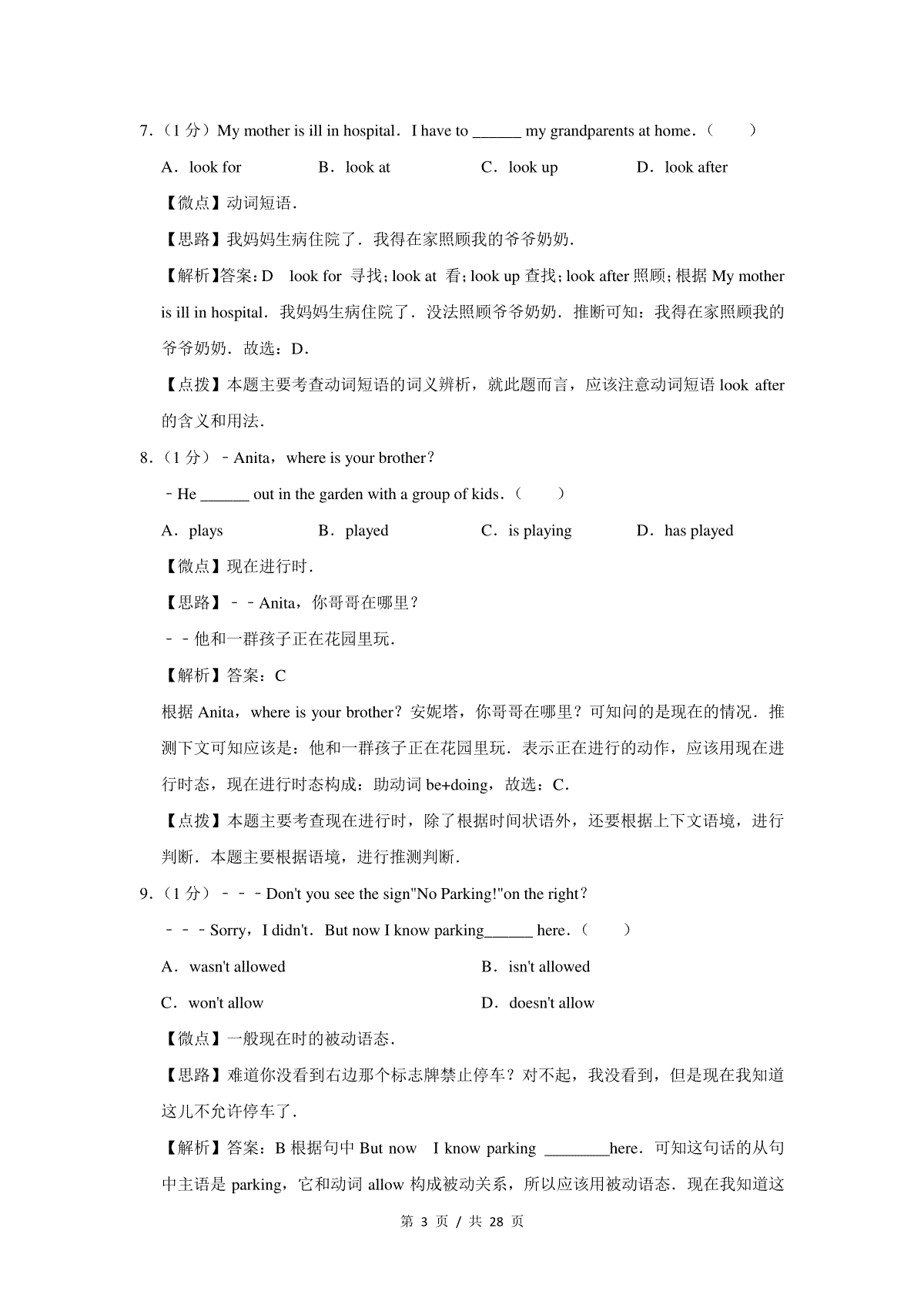 7.（1 分）My mother is ill in hospital．I have to ______ my grandparents at home．（　　）

A．look for　　B．look at　　C．look up　　D．look after

【微点】动词短语．

【思路】我妈妈生病住院了．我得在家照顾我的爷爷奶奶．

【解析】答案：D　look for 寻找；look at 看；look up 查找；look after 照顾；根据 My mother is ill in hospital．我妈妈生病住院了．没法照顾爷爷奶奶．推断可知：我得在家照顾我的爷爷奶奶．故选：D．

【点拨】本题主要考查动词短语的词义辨析，就此题而言，应该注意动词短语 look after 的含义和用法．

8.（1 分）﹣Anita，where is your brother？

﹣He ______ out in the garden with a group of kids．（　　）

A．plays　　B．played　　C．is playing　　D．has played

【微点】现在进行时．

【思路】﹣﹣Anita，你哥哥在哪里？

﹣﹣他和一群孩子正在花园里玩．

【解析】答案：C

根据 Anita，where is your brother？安妮塔，你哥哥在哪里？可知问的是现在的情况．推测下文可知应该是：他和一群孩子正在花园里玩．表示正在进行的动作，应该用现在进行时态，现在进行时态构成：助动词 be+doing，故选：C．

【点拨】本题主要考查现在进行时，除了根据时间状语外，还要根据上下文语境，进行判断．本题主要根据语境，进行推测判断．

9.（1 分）﹣﹣﹣Don't you see the sign"No Parking!"on the right？

﹣﹣﹣Sorry，I didn't．But now I know parking______ here．（　　）

A．wasn't allowed　　B．isn't allowed

C．won't allow　　D．doesn't allow

【微点】一般现在时的被动语态．

【思路】难道你没看到右边那个标志牌禁止停车？对不起，我没看到，但是现在我知道这儿不允许停车了．

【解析】答案：B 根据句中 But now　I know parking ________here．可知这句话的从句中主语是 parking，它和动词 allow 构成被动关系，所以应该用被动语态．现在我知道这

第 3 页 / 共 28 页